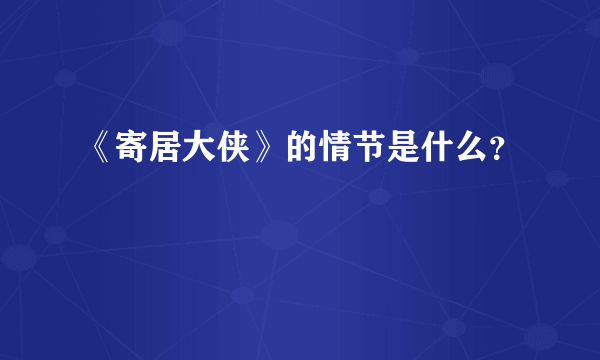 《寄居大侠》的情节是什么?